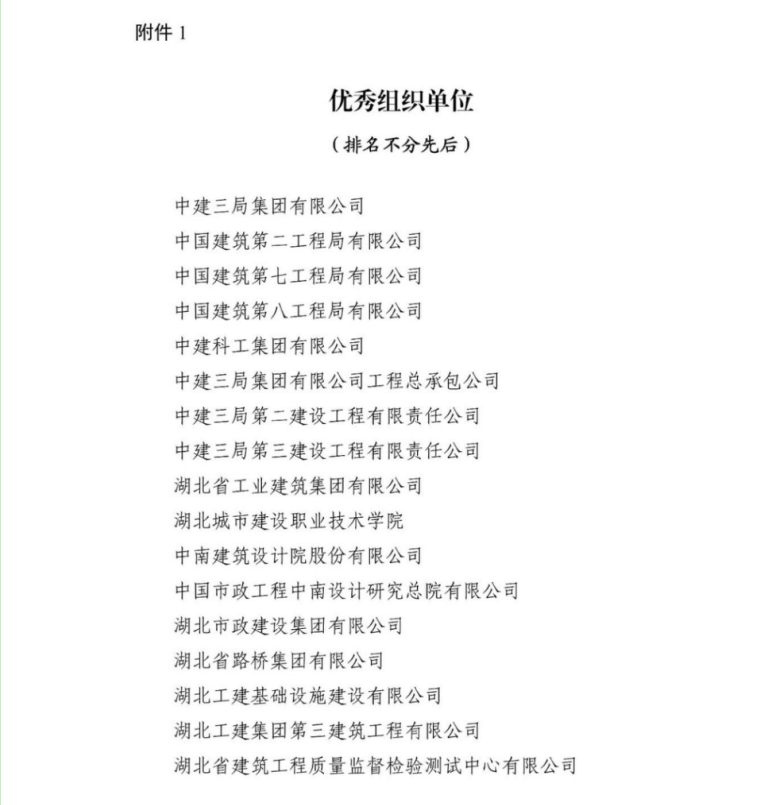 附件 1

优秀组织单位

（排名不分先后）

中建三局集团有限公司
中国建筑第二工程局有限公司
中国建筑第七工程局有限公司
中国建筑第八工程局有限公司
中建科工集团有限公司
中建三局集团有限公司工程总承包公司
中建三局第二建设工程有限责任公司
中建三局第三建设工程有限责任公司
湖北省工业建筑集团有限公司
湖北城市建设职业技术学院
中南建筑设计院股份有限公司
中国市政工程中南设计研究总院有限公司
湖北市政建设集团有限公司
湖北省路桥集团有限公司
湖北工建基础设施建设有限公司
湖北工建集团第三建筑工程有限公司
湖北省建筑工程质量监督检验测试中心有限公司